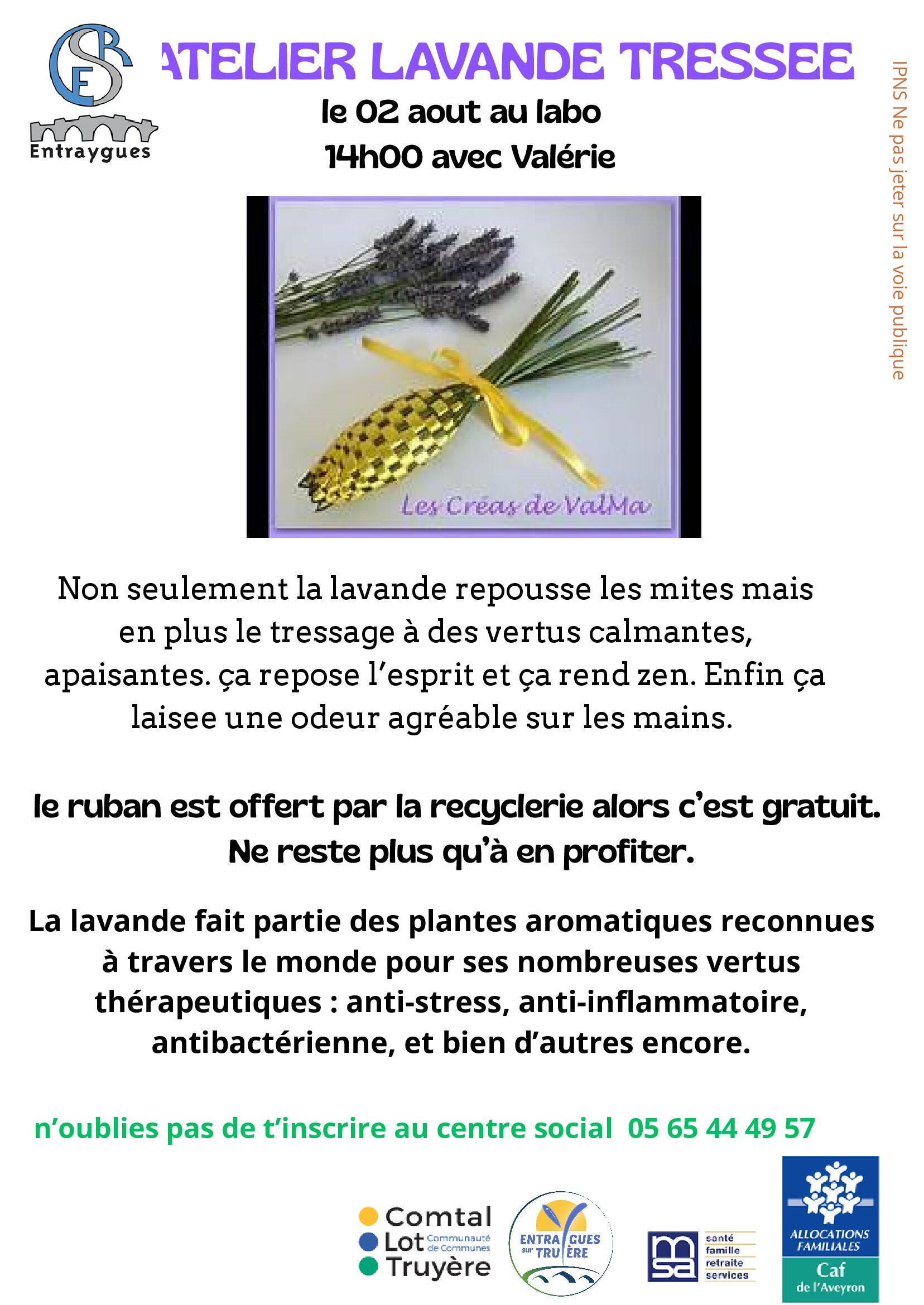 CSER
Entraygues

ATELIER LAVANDE TRESSEE
le 02 aout au labo
14h00 avec Valérie

IPNS Ne pas jeter sur la voie publique

Les Créas de ValMa

Non seulement la lavande repousse les mites mais en plus le tressage à des vertus calmantes, apaisantes. ça repose l'esprit et ça rend zen. Enfin ça laisee une odeur agréable sur les mains.

le ruban est offert par la recyclerie alors c'est gratuit. Ne reste plus qu'à en profiter.

La lavande fait partie des plantes aromatiques reconnues à travers le monde pour ses nombreuses vertus thérapeutiques : anti-stress, anti-inflammatoire, antibactérienne, et bien d'autres encore.

n'oublies pas de t'inscrire au centre social 05 65 44 49 57

Comtal Lot Truyère Communauté de Communes

ENTRAYGUES sur TRUYÈRE

msa santé famille retraite services

ALLOCATIONS FAMILIALES Caf de l'Aveyron